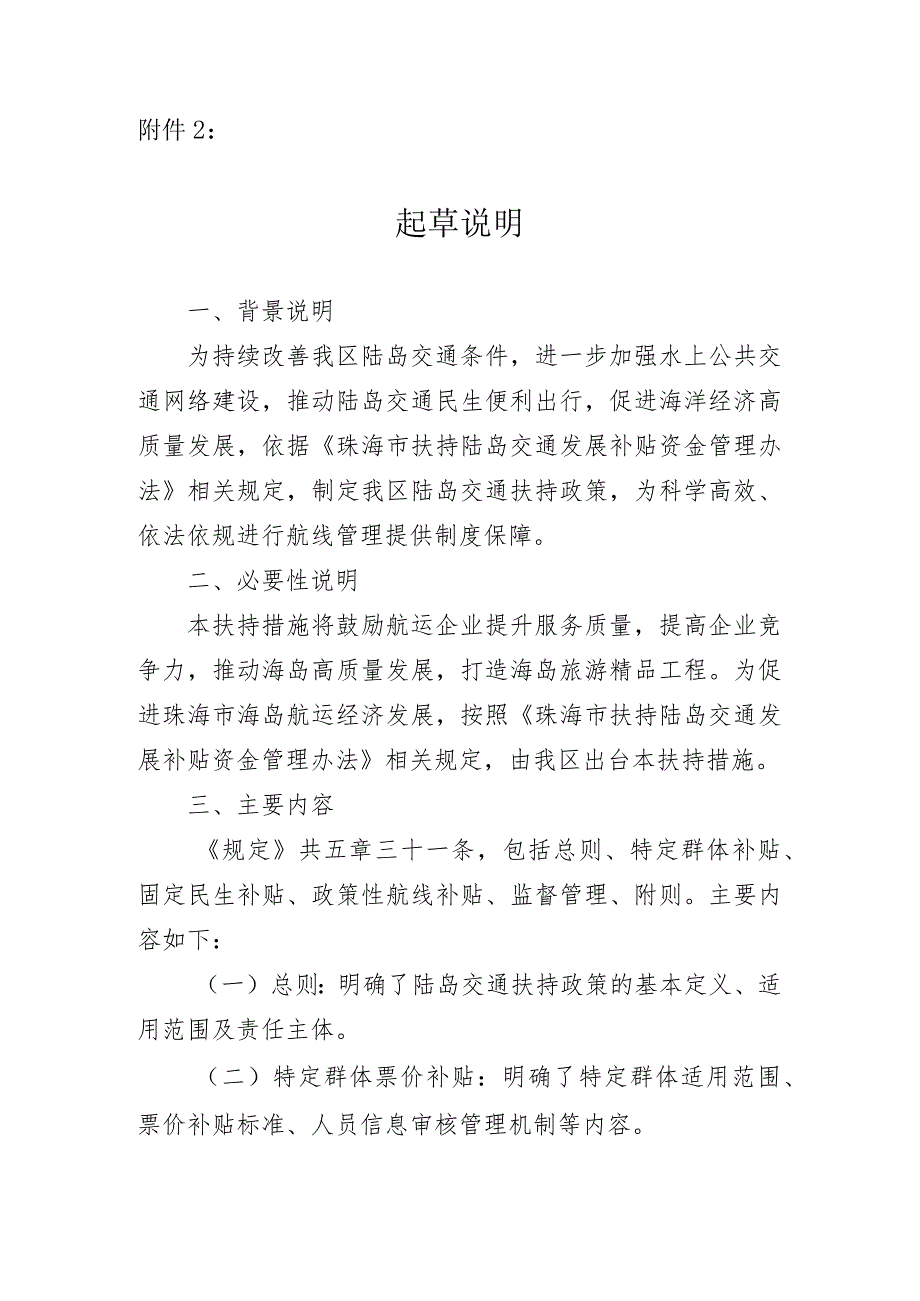 附件 2：

起草说明

一、背景说明

为持续改善我区陆岛交通条件，进一步加强水上公共交通网络建设，推动陆岛交通民生便利出行，促进海洋经济高质量发展，依据《珠海市扶持陆岛交通发展补贴资金管理办法》相关规定，制定我区陆岛交通扶持政策，为科学高效、依法依规进行航线管理提供制度保障。

二、必要性说明

本扶持措施将鼓励航运企业提升服务质量，提高企业竞争力，推动海岛高质量发展，打造海岛旅游精品工程。为促进珠海市海岛航运经济发展，按照《珠海市扶持陆岛交通发展补贴资金管理办法》相关规定，由我区出台本扶持措施。

三、主要内容

《规定》共五章三十一条，包括总则、特定群体补贴、固定民生补贴、政策性航线补贴、监督管理、附则。主要内容如下：

（一）总则：明确了陆岛交通扶持政策的基本定义、适用范围及责任主体。

（二）特定群体票价补贴：明确了特定群体适用范围、票价补贴标准、人员信息审核管理机制等内容。